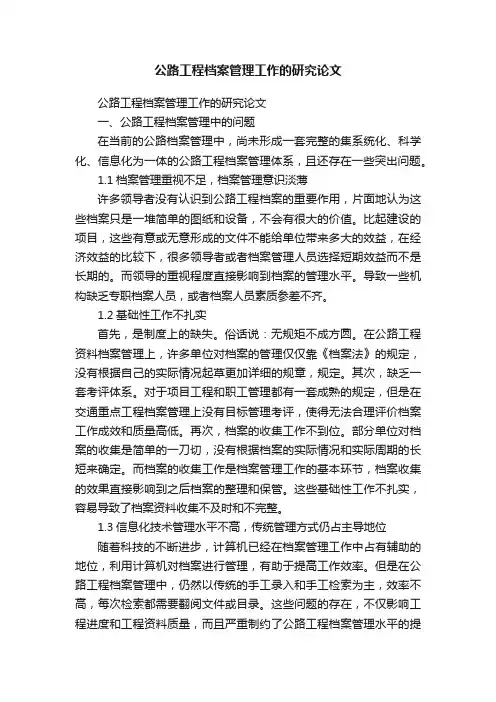 公路工程档案管理工作的研究论文

公路工程档案管理工作的研究论文

一、公路工程档案管理中的问题

在当前的公路档案管理中，尚未形成一套完整的集系统化、科学化、信息化为一体的公路工程档案管理体系，且还存在一些突出问题。

1.1 档案管理重视不足，档案管理意识淡薄

许多领导者没有认识到公路工程档案的重要作用，片面地认为这些档案只是一堆简单的图纸和设备，不会有很大的价值。比起建设的项目，这些有意或无意形成的文件不能给单位带来多大的效益，在经济效益的比较下，很多领导者或者档案管理人员选择短期效益而不是长期的。而领导的重视程度直接影响到档案的管理水平。导致一些机构缺乏专职档案人员，或者档案人员素质参差不齐。

1.2 基础性工作不扎实

首先，是制度上的缺失。俗话说：无规矩不成方圆。在公路工程资料档案管理上，许多单位对档案的管理仅仅靠《档案法》的规定，没有根据自己的实际情况起草更加详细的规章，规定。其次，缺乏一套考评体系。对于项目工程和职工管理都有一套成熟的规定，但是在交通重点工程档案管理上没有目标管理考评，使得无法合理评价档案工作成效和质量高低。再次，档案的收集工作不到位。部分单位对档案的收集是简单的一刀切，没有根据档案的实际情况和实际周期的长短来确定。而档案的收集工作是档案管理工作的基本环节，档案收集的效果直接影响到之后档案的整理和保管。这些基础性工作不扎实，容易导致了档案资料收集不及时和不完整。

1.3 信息化技术管理水平不高，传统管理方式仍占主导地位

随着科技的不断进步，计算机已经在档案管理工作中占有辅助的地位，利用计算机对档案进行管理，有助于提高工作效率。但是在公路工程档案管理中，仍然以传统的手工录入和手工检索为主，效率不高，每次检索都需要翻阅文件或目录。这些问题的存在，不仅影响工程进度和工程资料质量，而且严重制约了公路工程档案管理水平的提